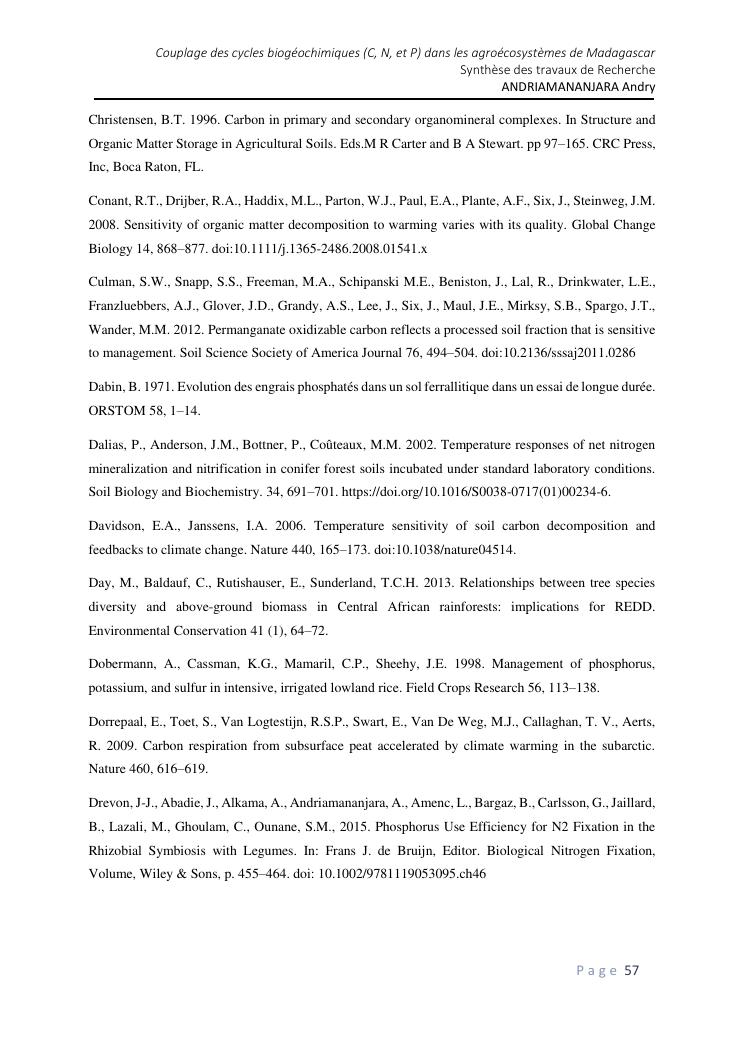 Couplage des cycles biogéochimiques (C, N, et P) dans les agroécosystèmes de Madagascar
Synthèse des travaux de Recherche
ANDRIAMANANJARA Andry

Christensen, B.T. 1996. Carbon in primary and secondary organomineral complexes. In Structure and Organic Matter Storage in Agricultural Soils. Eds.M R Carter and B A Stewart. pp 97–165. CRC Press, Inc, Boca Raton, FL.

Conant, R.T., Drijber, R.A., Haddix, M.L., Parton, W.J., Paul, E.A., Plante, A.F., Six, J., Steinweg, J.M. 2008. Sensitivity of organic matter decomposition to warming varies with its quality. Global Change Biology 14, 868–877. doi:10.1111/j.1365-2486.2008.01541.x

Culman, S.W., Snapp, S.S., Freeman, M.A., Schipanski M.E., Beniston, J., Lal, R., Drinkwater, L.E., Franzluebbers, A.J., Glover, J.D., Grandy, A.S., Lee, J., Six, J., Maul, J.E., Mirksy, S.B., Spargo, J.T., Wander, M.M. 2012. Permanganate oxidizable carbon reflects a processed soil fraction that is sensitive to management. Soil Science Society of America Journal 76, 494–504. doi:10.2136/sssaj2011.0286

Dabin, B. 1971. Evolution des engrais phosphatés dans un sol ferrallitique dans un essai de longue durée. ORSTOM 58, 1–14.

Dalias, P., Anderson, J.M., Bottner, P., Coûteaux, M.M. 2002. Temperature responses of net nitrogen mineralization and nitrification in conifer forest soils incubated under standard laboratory conditions. Soil Biology and Biochemistry. 34, 691–701. https://doi.org/10.1016/S0038-0717(01)00234-6.

Davidson, E.A., Janssens, I.A. 2006. Temperature sensitivity of soil carbon decomposition and feedbacks to climate change. Nature 440, 165–173. doi:10.1038/nature04514.

Day, M., Baldauf, C., Rutishauser, E., Sunderland, T.C.H. 2013. Relationships between tree species diversity and above-ground biomass in Central African rainforests: implications for REDD. Environmental Conservation 41 (1), 64–72.

Dobermann, A., Cassman, K.G., Mamaril, C.P., Sheehy, J.E. 1998. Management of phosphorus, potassium, and sulfur in intensive, irrigated lowland rice. Field Crops Research 56, 113–138.

Dorrepaal, E., Toet, S., Van Logtestijn, R.S.P., Swart, E., Van De Weg, M.J., Callaghan, T. V., Aerts, R. 2009. Carbon respiration from subsurface peat accelerated by climate warming in the subarctic. Nature 460, 616–619.

Drevon, J-J., Abadie, J., Alkama, A., Andriamananjara, A., Amenc, L., Bargaz, B., Carlsson, G., Jaillard, B., Lazali, M., Ghoulam, C., Ounane, S.M., 2015. Phosphorus Use Efficiency for N2 Fixation in the Rhizobial Symbiosis with Legumes. In: Frans J. de Bruijn, Editor. Biological Nitrogen Fixation, Volume, Wiley & Sons, p. 455–464. doi: 10.1002/9781119053095.ch46

Page 57